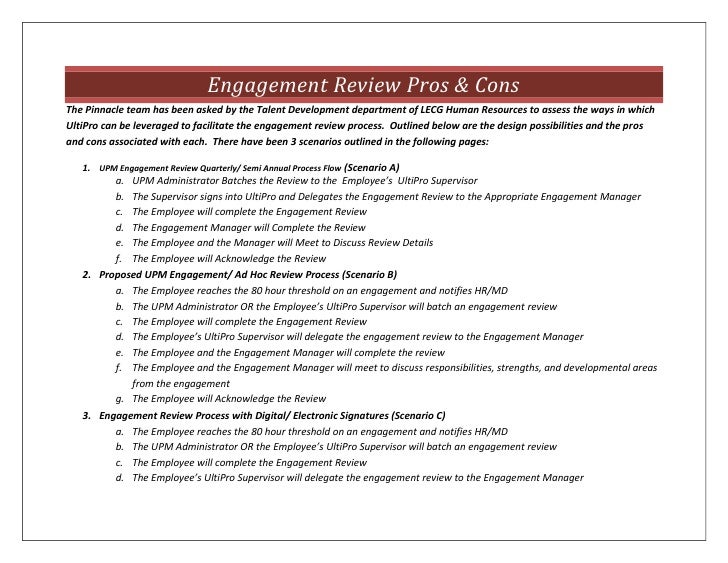 Engagement Review Pros & Cons

The Pinnacle team has been asked by the Talent Development department of LECG Human Resources to assess the ways in which UltiPro can be leveraged to facilitate the engagement review process. Outlined below are the design possibilities and the pros and cons associated with each. There have been 3 scenarios outlined in the following pages:

1. UPM Engagement Review Quarterly/ Semi Annual Process Flow (Scenario A)
a. UPM Administrator Batches the Review to the Employee's UltiPro Supervisor
b. The Supervisor signs into UltiPro and Delegates the Engagement Review to the Appropriate Engagement Manager
c. The Employee will complete the Engagement Review
d. The Engagement Manager will Complete the Review
e. The Employee and the Manager will Meet to Discuss Review Details
f. The Employee will Acknowledge the Review
2. Proposed UPM Engagement/ Ad Hoc Review Process (Scenario B)
a. The Employee reaches the 80 hour threshold on an engagement and notifies HR/MD
b. The UPM Administrator OR the Employee's UltiPro Supervisor will batch an engagement review
c. The Employee will complete the Engagement Review
d. The Employee's UltiPro Supervisor will delegate the engagement review to the Engagement Manager
e. The Employee and the Engagement Manager will complete the review
f. The Employee and the Engagement Manager will meet to discuss responsibilities, strengths, and developmental areas from the engagement
g. The Employee will Acknowledge the Review
3. Engagement Review Process with Digital/ Electronic Signatures (Scenario C)
a. The Employee reaches the 80 hour threshold on an engagement and notifies HR/MD
b. The UPM Administrator OR the Employee's UltiPro Supervisor will batch an engagement review
c. The Employee will complete the Engagement Review
d. The Employee's UltiPro Supervisor will delegate the engagement review to the Engagement Manager